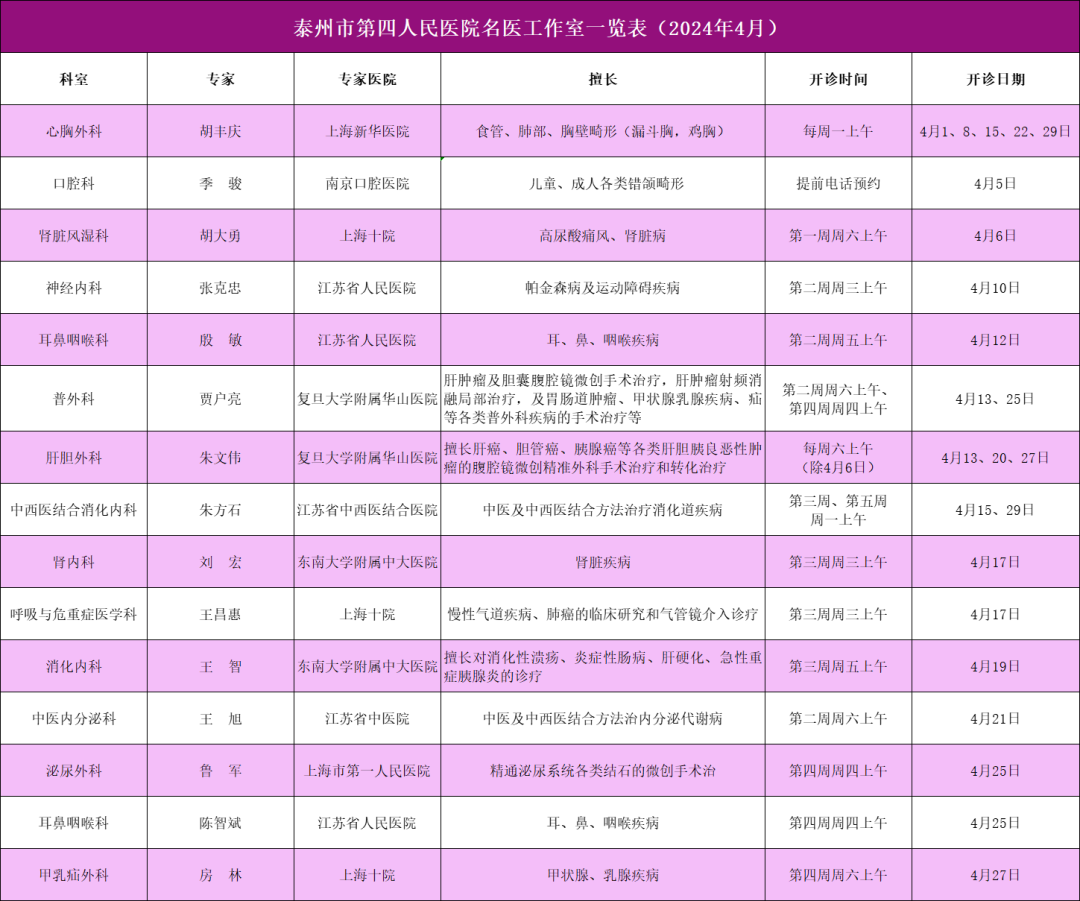 泰州市第四人民医院名医工作室一览表（2024年4月）

| 科室 | 专家 | 专家医院 | 擅长 | 开诊时间 | 开诊日期 |
|---|---|---|---|---|---|
| 心胸外科 | 胡丰庆 | 上海新华医院 | 食管、肺部、胸壁畸形（漏斗胸，鸡胸） | 每周一上午 | 4月1、8、15、22、29日 |
| 口腔科 | 季　骏 | 南京口腔医院 | 儿童、成人各类错颌畸形 | 提前电话预约 | 4月5日 |
| 肾脏风湿科 | 胡大勇 | 上海十院 | 高尿酸痛风、肾脏病 | 第一周周六上午 | 4月6日 |
| 神经内科 | 张克忠 | 江苏省人民医院 | 帕金森病及运动障碍疾病 | 第二周周三上午 | 4月10日 |
| 耳鼻咽喉科 | 殷　敏 | 江苏省人民医院 | 耳、鼻、咽喉疾病 | 第二周周五上午 | 4月12日 |
| 普外科 | 贾户亮 | 复旦大学附属华山医院 | 肝肿瘤及胆囊腹腔镜微创手术治疗，肝肿瘤射频消融局部治疗，及胃肠道肿瘤、甲状腺乳腺疾病、疝等各类普外科疾病的手术治疗等 | 第二周周六上午、第四周周四上午 | 4月13、25日 |
| 肝胆外科 | 朱文伟 | 复旦大学附属华山医院 | 擅长肝癌、胆管癌、胰腺癌等各类肝胆胰良恶性肿瘤的腹腔镜微创精准外科手术治疗和转化治疗 | 每周六上午（除4月6日） | 4月13、20、27日 |
| 中西医结合消化内科 | 朱方石 | 江苏省中西医结合医院 | 中医及中西医结合方法治疗消化道疾病 | 第三周、第五周周一上午 | 4月15、29日 |
| 肾内科 | 刘　宏 | 东南大学附属中大医院 | 肾脏疾病 | 第三周周三上午 | 4月17日 |
| 呼吸与危重症医学科 | 王昌惠 | 上海十院 | 慢性气道疾病、肺癌的临床研究和气管镜介入诊疗 | 第三周周三上午 | 4月17日 |
| 消化内科 | 王　智 | 东南大学附属中大医院 | 擅长对消化性溃疡、炎症性肠病、肝硬化、急性重症胰腺炎的诊疗 | 第三周周五上午 | 4月19日 |
| 中医内分泌科 | 王　旭 | 江苏省中医院 | 中医及中西医结合方法治内分泌代谢病 | 第二周周六上午 | 4月21日 |
| 泌尿外科 | 鲁　军 | 上海市第一人民医院 | 精通泌尿系统各类结石的微创手术治 | 第四周周四上午 | 4月25日 |
| 耳鼻咽喉科 | 陈智斌 | 江苏省人民医院 | 耳、鼻、咽喉疾病 | 第四周周四上午 | 4月25日 |
| 甲乳疝外科 | 房　林 | 上海十院 | 甲状腺、乳腺疾病 | 第四周周六上午 | 4月27日 |